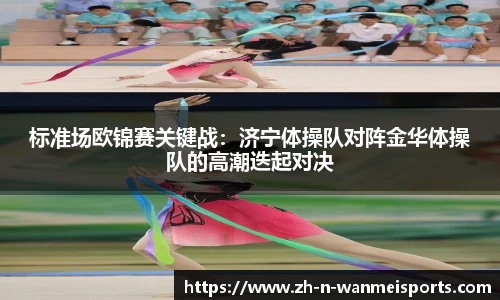 标准场欧锦赛关键战：济宁体操队对阵金华体操队的高潮迭起对决

https://www.zh-n-wanmeisports.com